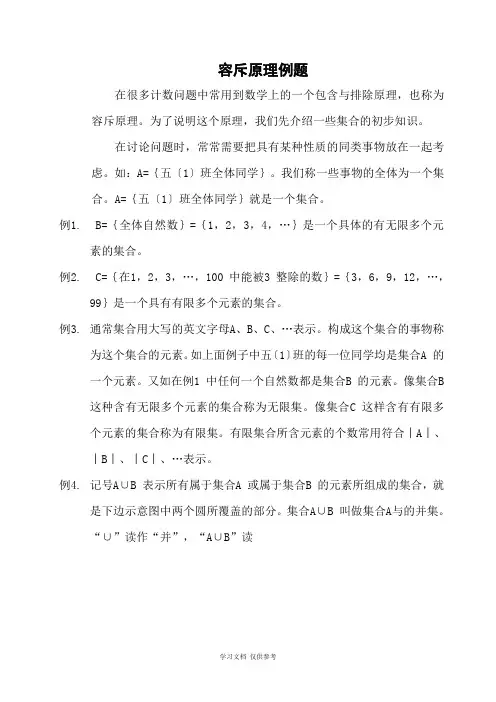 容斥原理例题

在很多计数问题中常用到数学上的一个包含与排除原理，也称为容斥原理。为了说明这个原理，我们先介绍一些集合的初步知识。

在讨论问题时，常常需要把具有某种性质的同类事物放在一起考虑。如：A=｛五〔1〕班全体同学｝。我们称一些事物的全体为一个集合。A=｛五〔1〕班全体同学｝就是一个集合。

例1. B=｛全体自然数｝=｛1，2，3，4，…｝是一个具体的有无限多个元素的集合。

例2. C=｛在1，2，3，…，100 中能被3 整除的数｝=｛3，6，9，12，…，99｝是一个具有有限多个元素的集合。

例3. 通常集合用大写的英文字母A、B、C、…表示。构成这个集合的事物称为这个集合的元素。如上面例子中五〔1〕班的每一位同学均是集合A 的一个元素。又如在例1 中任何一个自然数都是集合B 的元素。像集合B 这种含有无限多个元素的集合称为无限集。像集合C 这样含有有限多个元素的集合称为有限集。有限集合所含元素的个数常用符合｜A｜、｜B｜、｜C｜、…表示。

例4. 记号A∪B 表示所有属于集合A 或属于集合B 的元素所组成的集合，就是下边示意图中两个圆所覆盖的部分。集合A∪B 叫做集合A与的并集。“∪”读作“并”，“A∪B”读

学习文档 仅供参考